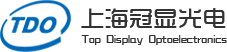 TDO
上海冠显光电
Top Display Optoelectronics